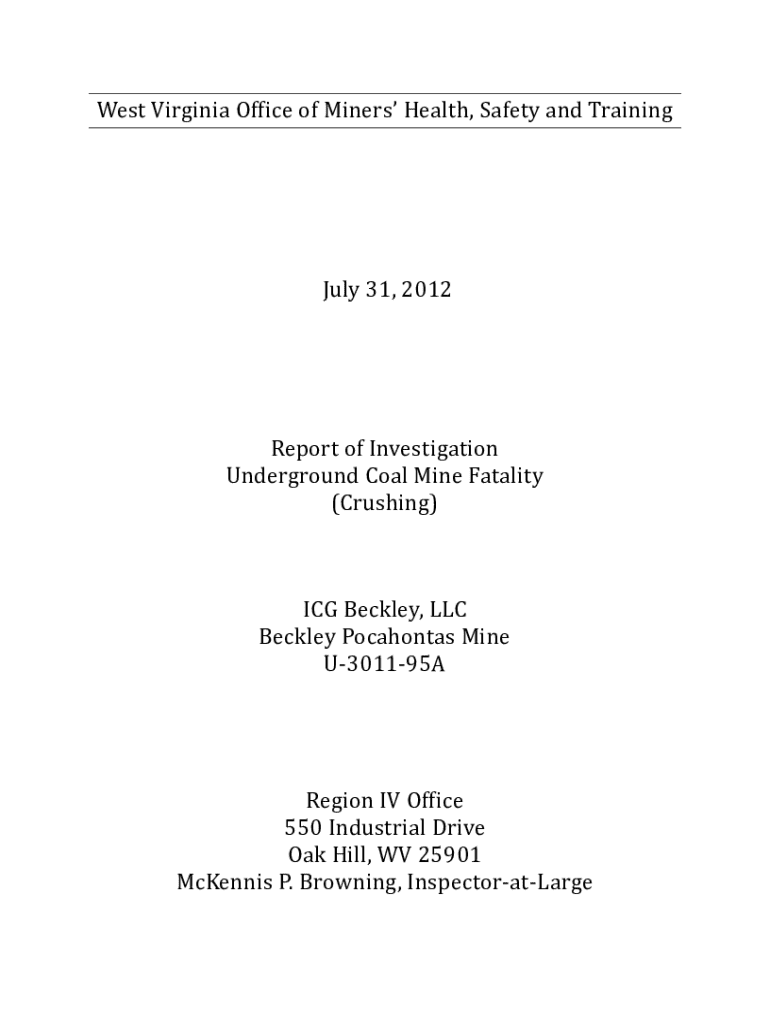 West Virginia Office of Miners' Health, Safety and Training

July 31, 2012

Report of Investigation
Underground Coal Mine Fatality
(Crushing)

ICG Beckley, LLC
Beckley Pocahontas Mine
U-3011-95A

Region IV Office
550 Industrial Drive
Oak Hill, WV 25901
McKennis P. Browning, Inspector-at-Large